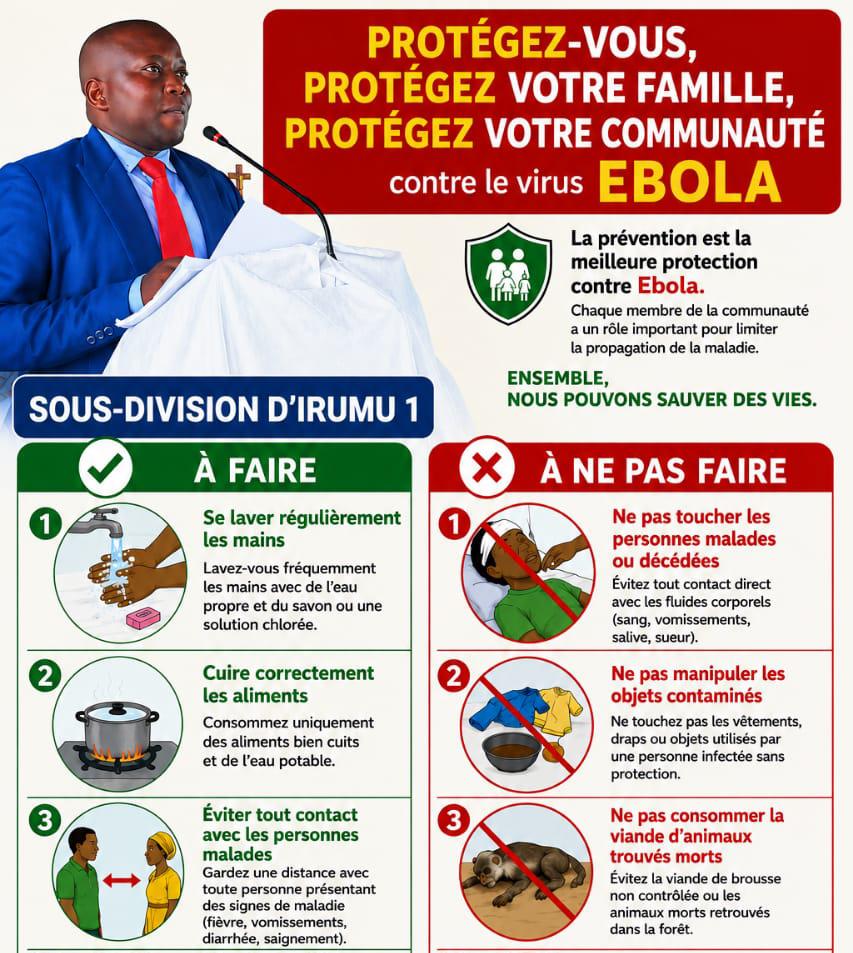 PROTÉGEZ-VOUS,
PROTÉGEZ VOTRE FAMILLE,
PROTÉGEZ VOTRE COMMUNAUTÉ
contre le virus EBOLA

La prévention est la meilleure protection contre Ebola.

Chaque membre de la communauté a un rôle important pour limiter la propagation de la maladie.

ENSEMBLE,
NOUS POUVONS SAUVER DES VIES.

SOUS-DIVISION D'IRUMU 1

À FAIRE

1 Se laver régulièrement les mains
Lavez-vous fréquemment les mains avec de l'eau propre et du savon ou une solution chlorée.

2 Cuire correctement les aliments
Consommez uniquement des aliments bien cuits et de l'eau potable.

3 Éviter tout contact avec les personnes malades
Gardez une distance avec toute personne présentant des signes de maladie (fièvre, vomissements, diarrhée, saignement).

À NE PAS FAIRE

1 Ne pas toucher les personnes malades ou décédées
Évitez tout contact direct avec les fluides corporels (sang, vomissements, salive, sueur).

2 Ne pas manipuler les objets contaminés
Ne touchez pas les vêtements, draps ou objets utilisés par une personne infectée sans protection.

3 Ne pas consommer la viande d'animaux trouvés morts
Évitez la viande de brousse non contrôlée ou les animaux morts retrouvés dans la forêt.